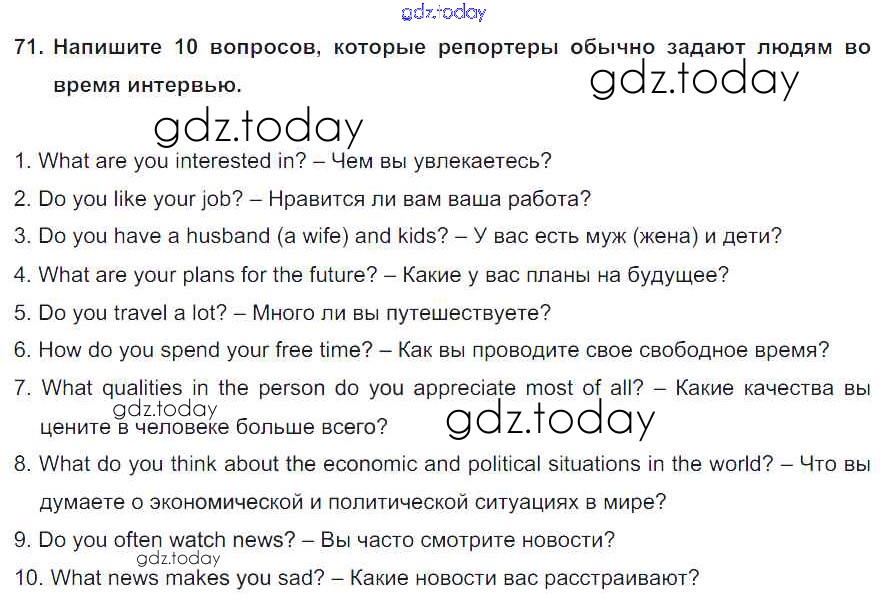 71. Напишите 10 вопросов, которые репортеры обычно задают людям во время интервью.

1. What are you interested in? – Чем вы увлекаетесь?

2. Do you like your job? – Нравится ли вам ваша работа?

3. Do you have a husband (a wife) and kids? – У вас есть муж (жена) и дети?

4. What are your plans for the future? – Какие у вас планы на будущее?

5. Do you travel a lot? – Много ли вы путешествуете?

6. How do you spend your free time? – Как вы проводите свое свободное время?

7. What qualities in the person do you appreciate most of all? – Какие качества вы цените в человеке больше всего?

8. What do you think about the economic and political situations in the world? – Что вы думаете о экономической и политической ситуациях в мире?

9. Do you often watch news? – Вы часто смотрите новости?

10. What news makes you sad? – Какие новости вас расстраивают?

gdz.today